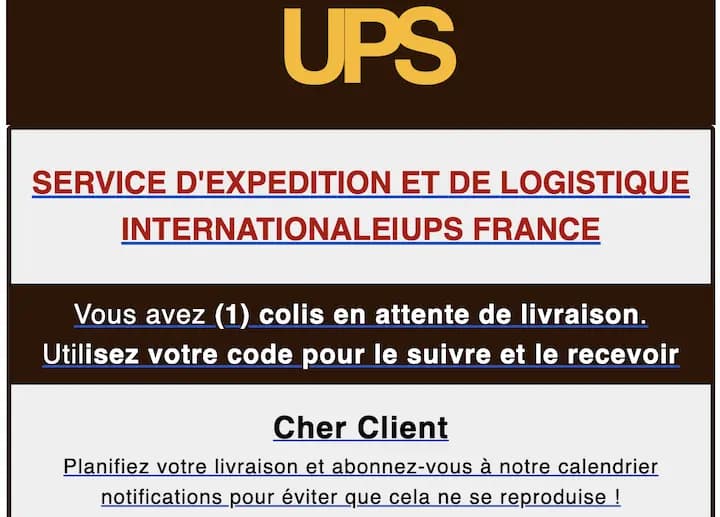 UPS

SERVICE D'EXPEDITION ET DE LOGISTIQUE INTERNATIONALEIUPS FRANCE

Vous avez (1) colis en attente de livraison. Utilisez votre code pour le suivre et le recevoir

Cher Client

Planifiez votre livraison et abonnez-vous à notre calendrier notifications pour éviter que cela ne se reproduise !